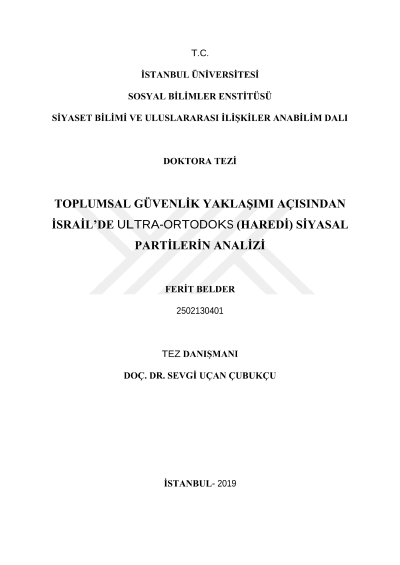 T.C.

İSTANBUL ÜNİVERSİTESİ

SOSYAL BİLİMLER ENSTİTÜSÜ

SİYASET BİLİMİ VE ULUSLARARASI İLİŞKİLER ANABİLİM DALI

DOKTORA TEZİ

TOPLUMSAL GÜVENLİK YAKLAŞIMI AÇISINDAN İSRAİL'DE ULTRA-ORTODOKS (HAREDİ) SİYASAL PARTİLERİN ANALİZİ

FERİT BELDER

2502130401

TEZ DANIŞMANI

DOÇ. DR. SEVGİ UÇAN ÇUBUKÇU

İSTANBUL- 2019